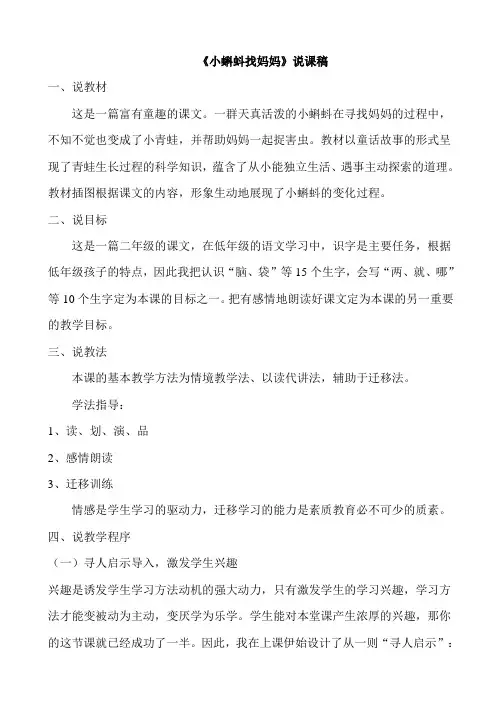 《小蝌蚪找妈妈》说课稿

一、说教材

这是一篇富有童趣的课文。一群天真活泼的小蝌蚪在寻找妈妈的过程中，不知不觉也变成了小青蛙，并帮助妈妈一起捉害虫。教材以童话故事的形式呈现了青蛙生长过程的科学知识，蕴含了从小能独立生活、遇事主动探索的道理。教材插图根据课文的内容，形象生动地展现了小蝌蚪的变化过程。

二、说目标

这是一篇二年级的课文，在低年级的语文学习中，识字是主要任务，根据低年级孩子的特点，因此我把认识“脑、袋”等15个生字，会写“两、就、哪”等10个生字定为本课的目标之一。把有感情地朗读好课文定为本课的另一重要的教学目标。

三、说教法

本课的基本教学方法为情境教学法、以读代讲法，辅助于迁移法。

学法指导：

1、读、划、演、品

2、感情朗读

3、迁移训练

情感是学生学习的驱动力，迁移学习的能力是素质教育必不可少的质素。

四、说教学程序

（一）寻人启示导入，激发学生兴趣

兴趣是诱发学生学习方法动机的强大动力，只有激发学生的学习兴趣，学习方法才能变被动为主动，变厌学为乐学。学生能对本堂课产生浓厚的兴趣，那你的这节课就已经成功了一半。因此，我在上课伊始设计了从一则“寻人启示”：